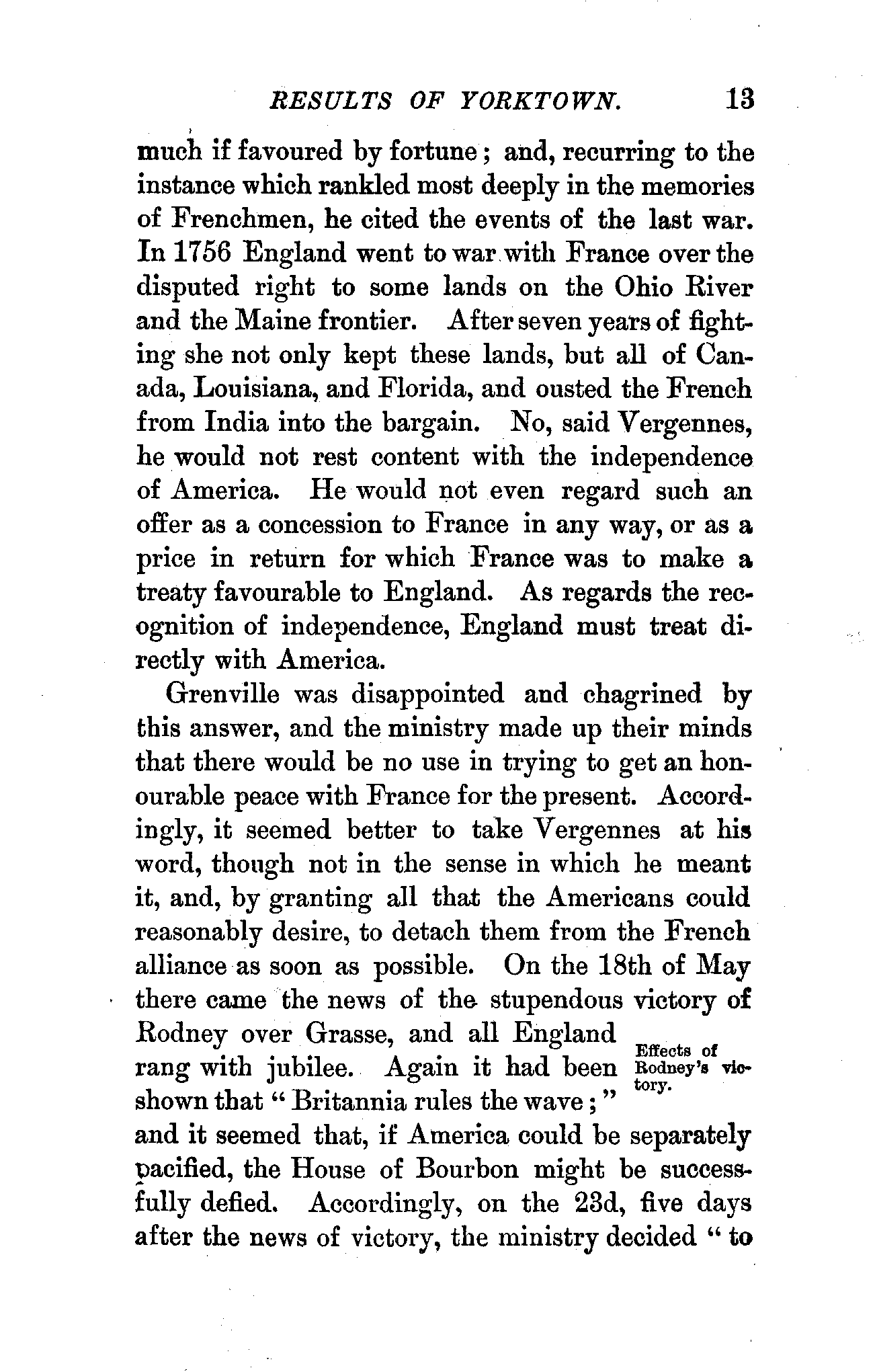 RESULTS OF YORKTOWN. 13

much if favoured by fortune; and, recurring to the instance which rankled most deeply in the memories of Frenchmen, he cited the events of the last war. In 1756 England went to war with France over the disputed right to some lands on the Ohio River and the Maine frontier. After seven years of fighting she not only kept these lands, but all of Canada, Louisiana, and Florida, and ousted the French from India into the bargain. No, said Vergennes, he would not rest content with the independence of America. He would not even regard such an offer as a concession to France in any way, or as a price in return for which France was to make a treaty favourable to England. As regards the recognition of independence, England must treat directly with America.

Grenville was disappointed and chagrined by this answer, and the ministry made up their minds that there would be no use in trying to get an honourable peace with France for the present. Accordingly, it seemed better to take Vergennes at his word, though not in the sense in which he meant it, and, by granting all that the Americans could reasonably desire, to detach them from the French alliance as soon as possible. On the 18th of May there came the news of the stupendous victory of Rodney over Grasse, and all England rang with jubilee. Again it had been shown that "Britannia rules the wave;" and it seemed that, if America could be separately pacified, the House of Bourbon might be successfully defied. Accordingly, on the 23d, five days after the news of victory, the ministry decided "to

Effects of Rodney's victory.